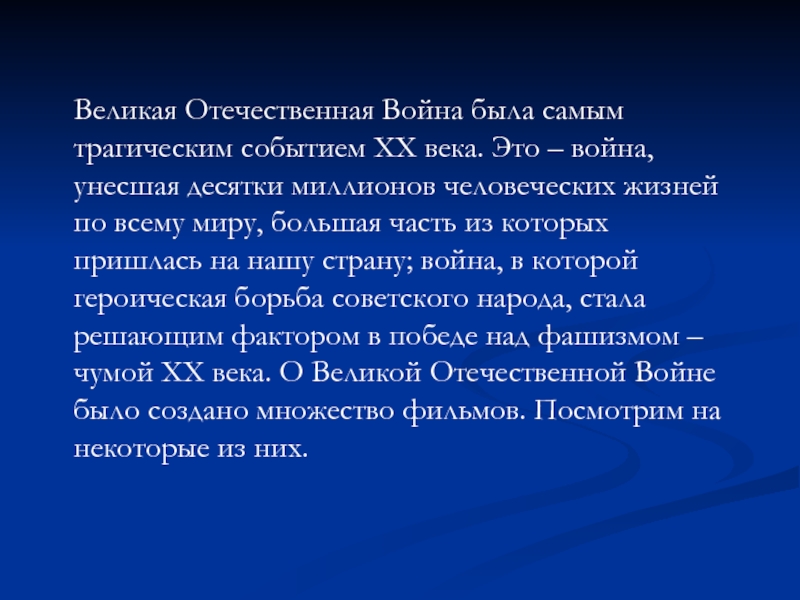 Великая Отечественная Война была самым трагическим событием XX века. Это – война, унесшая десятки миллионов человеческих жизней по всему миру, большая часть из которых пришлась на нашу страну; война, в которой героическая борьба советского народа, стала решающим фактором в победе над фашизмом – чумой XX века. О Великой Отечественной Войне было создано множество фильмов. Посмотрим на некоторые из них.